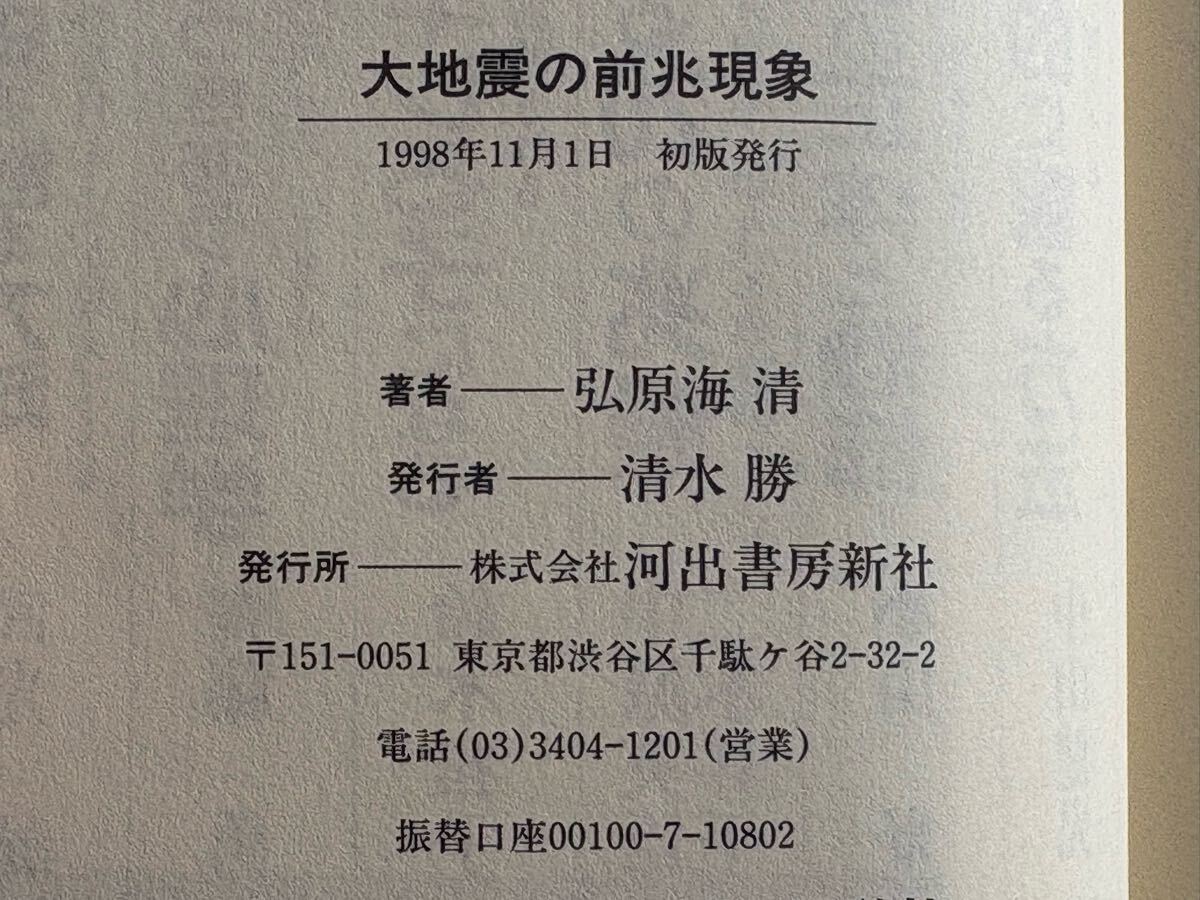 大地震の前兆現象

1998年11月1日　初版発行

著者——弘原海 清

発行者——清水 勝

発行所——株式会社河出書房新社

〒151-0051 東京都渋谷区千駄ケ谷2-32-2

電話(03)3404-1201(営業)

振替口座00100-7-10802